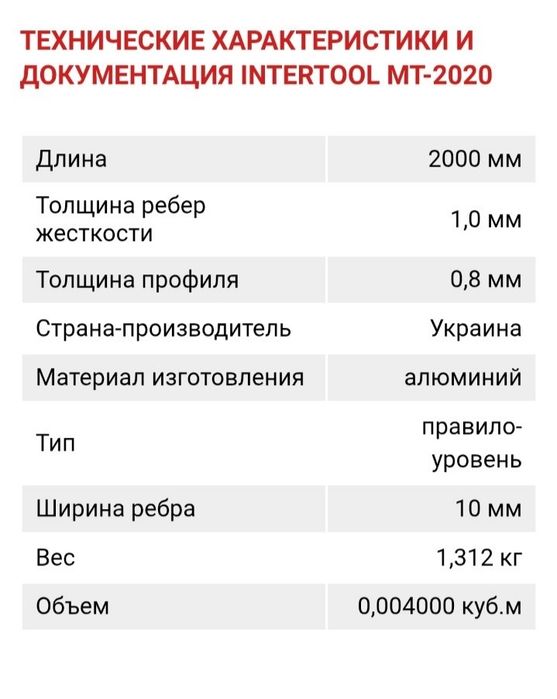 ТЕХНИЧЕСКИЕ ХАРАКТЕРИСТИКИ И ДОКУМЕНТАЦИЯ INTERTOOL MT-2020

| | |
|---|---|
| Длина | 2000 мм |
| Толщина ребер жесткости | 1,0 мм |
| Толщина профиля | 0,8 мм |
| Страна-производитель | Украина |
| Материал изготовления | алюминий |
| Тип | правило-уровень |
| Ширина ребра | 10 мм |
| Вес | 1,312 кг |
| Объем | 0,004000 куб.м |